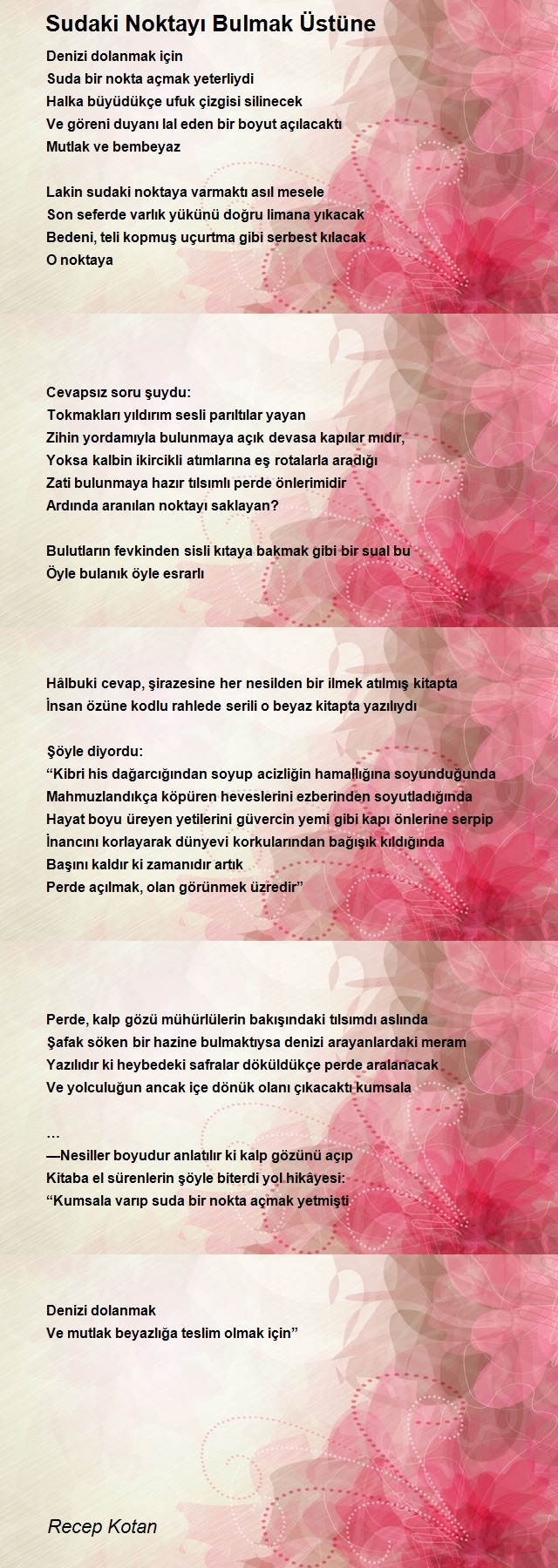 Sudaki Noktayı Bulmak Üstüne

Denizi dolanmak için
Suda bir nokta açmak yeterliydi
Halka büyüdükçe ufuk çizgisi silinecek
Ve göreni duyanı lal eden bir boyut açılacaktı
Mutlak ve bembeyaz

Lakin sudaki noktaya varmaktı asıl mesele
Son seferde varlık yükünü doğru limana yıkacak
Bedeni, teli kopmuş uçurtma gibi serbest kılacak
O noktaya

Cevapsız soru şuydu:
Tokmakları yıldırım sesli parıltılar yayan
Zihin yordamıyla bulunmaya açık devasa kapılar mıdır,
Yoksa kalbin ikircikli atımlarına eş rotalarla aradığı
Zati bulunmaya hazır tılsımlı perde önlerimidir
Ardında aranılan noktayı saklayan?

Bulutların fevkinden sisli kıtaya bakmak gibi bir sual bu
Öyle bulanık öyle esrarlı

Hâlbuki cevap, şirazesine her nesilden bir ilmek atılmış kitapta
İnsan özüne kodlu rahlede serili o beyaz kitapta yazılıydı

Şöyle diyordu:
“Kibri his dağarcığından soyup acizliğin hamallığına soyunduğunda
Mahmuzlandıkça köpüren heveslerini ezberinden soyutladığında
Hayat boyu üreyen yetilerini güvercin yemi gibi kapı önlerine serpip
İnancını korlayarak dünyevi korkularından bağışık kıldığında
Başını kaldır ki zamanıdır artık
Perde açılmak, olan görünmek üzredir”

Perde, kalp gözü mühürlülerin bakışındaki tılsımdı aslında
Şafak söken bir hazine bulmaktıysa denizi arayanlardaki meram
Yazılıdır ki heybedeki safralar döküldükçe perde aralanacak
Ve yolculuğun ancak içe dönük olanı çıkacaktı kumsala

…
—Nesiller boyudur anlatılır ki kalp gözünü açıp
Kitaba el sürenlerin şöyle biterdi yol hikâyesi:
“Kumsala varıp suda bir nokta açmak yetmişti

Denizi dolanmak
Ve mutlak beyazlığa teslim olmak için”

Recep Kotan